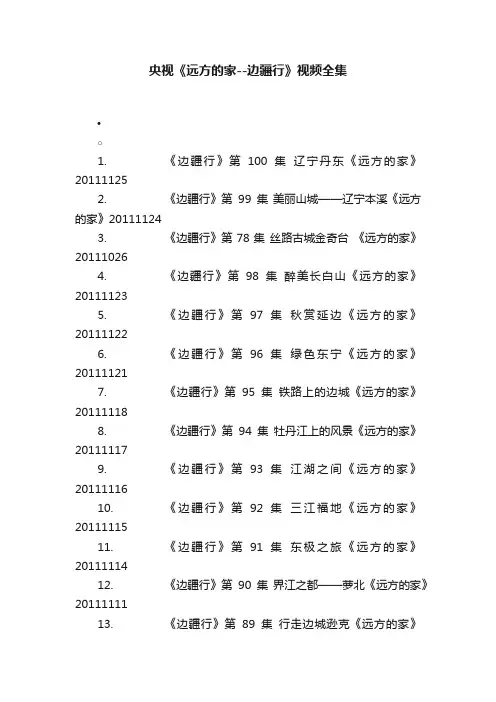 央视《远方的家--边疆行》视频全集

•
◦
1. 《边疆行》第 100 集 辽宁丹东《远方的家》20111125
2. 《边疆行》第 99 集 美丽山城——辽宁本溪《远方的家》20111124
3. 《边疆行》第 78 集 丝路古城金奇台 《远方的家》20111026
4. 《边疆行》第 98 集 醉美长白山《远方的家》20111123
5. 《边疆行》第 97 集 秋赏延边《远方的家》20111122
6. 《边疆行》第 96 集 绿色东宁《远方的家》20111121
7. 《边疆行》第 95 集 铁路上的边城《远方的家》20111118
8. 《边疆行》第 94 集 牡丹江上的风景《远方的家》20111117
9. 《边疆行》第 93 集 江湖之间《远方的家》20111116
10. 《边疆行》第 92 集 三江福地《远方的家》20111115
11. 《边疆行》第 91 集 东极之旅《远方的家》20111114
12. 《边疆行》第 90 集 界江之都——萝北《远方的家》20111111
13. 《边疆行》第 89 集 行走边城逊克《远方的家》